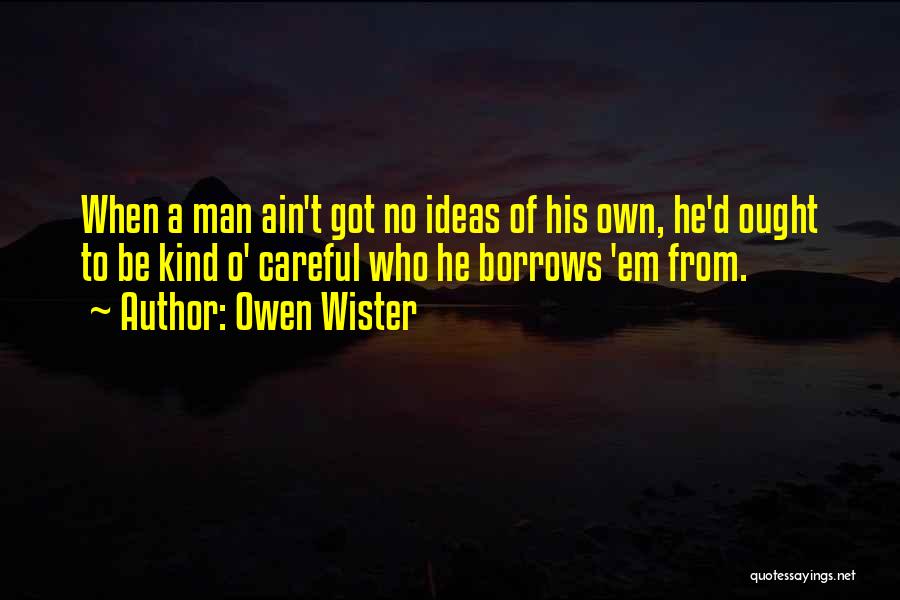 When a man ain't got no ideas of his own, he'd ought to be kind o' careful who he borrows 'em from.
~ Author: Owen Wister

quotessayings.net